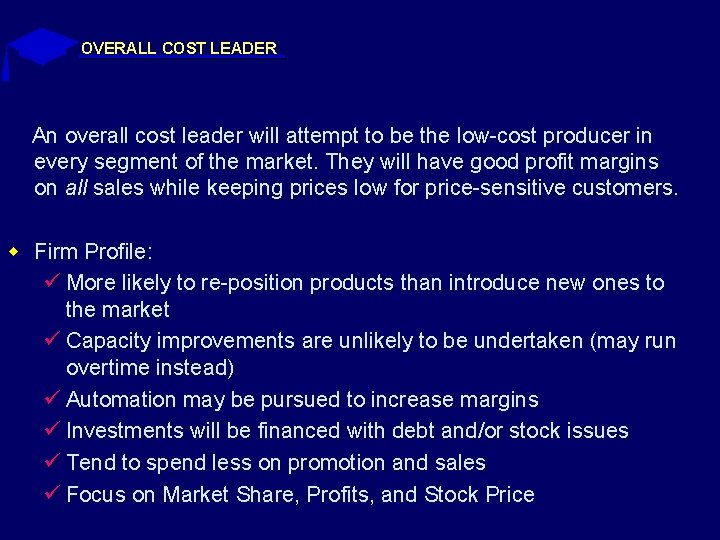 OVERALL COST LEADER

An overall cost leader will attempt to be the low-cost producer in every segment of the market. They will have good profit margins on all sales while keeping prices low for price-sensitive customers.

◆ Firm Profile:
✓ More likely to re-position products than introduce new ones to the market
✓ Capacity improvements are unlikely to be undertaken (may run overtime instead)
✓ Automation may be pursued to increase margins
✓ Investments will be financed with debt and/or stock issues
✓ Tend to spend less on promotion and sales
✓ Focus on Market Share, Profits, and Stock Price